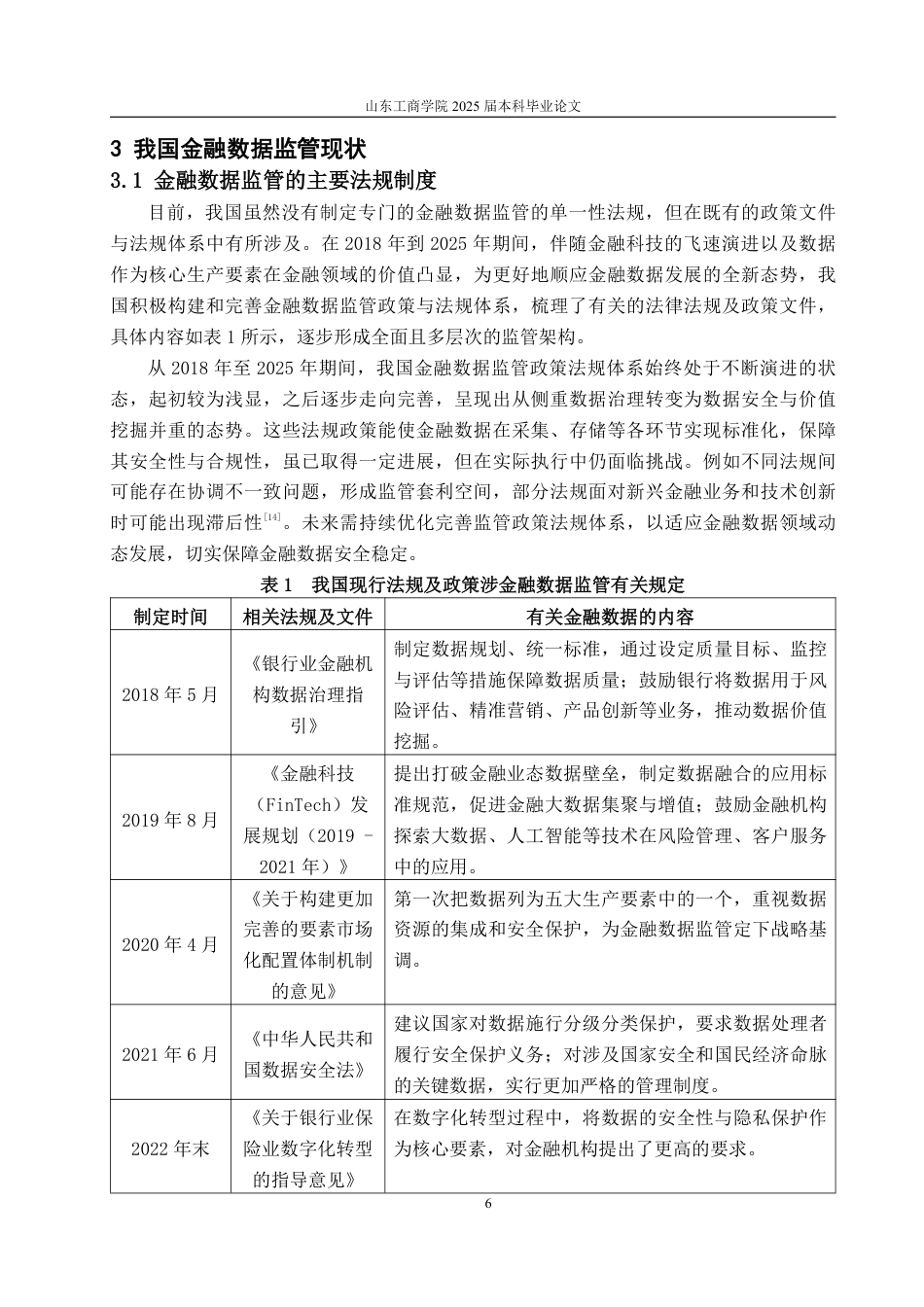 山东工商学院 2025 届本科毕业论文

3 我国金融数据监管现状

3.1 金融数据监管的主要法规制度

目前，我国虽然没有制定专门的金融数据监管的单一性法规，但在既有的政策文件与法规体系中有所涉及。在 2018 年到 2025 年期间，伴随金融科技的飞速演进以及数据作为核心生产要素在金融领域的价值凸显，为更好地顺应金融数据发展的全新态势，我国积极构建和完善金融数据监管政策与法规体系，梳理了有关的法律法规及政策文件，具体内容如表 1 所示，逐步形成全面且多层次的监管架构。

从 2018 年至 2025 年期间，我国金融数据监管政策法规体系始终处于不断演进的状态，起初较为浅显，之后逐步走向完善，呈现出从侧重数据治理转变为数据安全与价值挖掘并重的态势。这些法规政策能使金融数据在采集、存储等各环节实现标准化，保障其安全性与合规性，虽已取得一定进展，但在实际执行中仍面临挑战。例如不同法规间可能存在协调不一致问题，形成监管套利空间，部分法规面对新兴金融业务和技术创新时可能出现滞后性$^{[14]}$。未来需持续优化完善监管政策法规体系，以适应金融数据领域动态发展，切实保障金融数据安全稳定。

表 1 我国现行法规及政策涉金融数据监管有关规定

| 制定时间 | 相关法规及文件 | 有关金融数据的内容 |
|---|---|---|
| 2018 年 5 月 | 《银行业金融机构数据治理指引》 | 制定数据规划、统一标准，通过设定质量目标、监控与评估等措施保障数据质量；鼓励银行将数据用于风险评估、精准营销、产品创新等业务，推动数据价值挖掘。 |
| 2019 年 8 月 | 《金融科技（FinTech）发展规划（2019 - 2021 年）》 | 提出打破金融业态数据壁垒，制定数据融合的应用标准规范，促进金融大数据集聚与增值；鼓励金融机构探索大数据、人工智能等技术在风险管理、客户服务中的应用。 |
| 2020 年 4 月 | 《关于构建更加完善的要素市场化配置体制机制的意见》 | 第一次把数据列为五大生产要素中的一个，重视数据资源的集成和安全保护，为金融数据监管定下战略基调。 |
| 2021 年 6 月 | 《中华人民共和国数据安全法》 | 建议国家对数据施行分级分类保护，要求数据处理者履行安全保护义务；对涉及国家安全和国民经济命脉的关键数据，实行更加严格的管理制度。 |
| 2022 年末 | 《关于银行业保险业数字化转型的指导意见》 | 在数字化转型过程中，将数据的安全性与隐私保护作为核心要素，对金融机构提出了更高的要求。 |

6